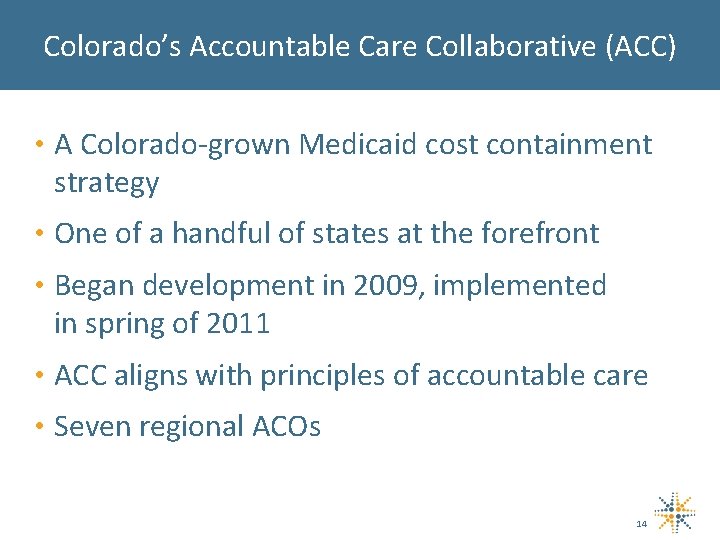 Colorado's Accountable Care Collaborative (ACC)

• A Colorado-grown Medicaid cost containment strategy

• One of a handful of states at the forefront

• Began development in 2009, implemented in spring of 2011

• ACC aligns with principles of accountable care

• Seven regional ACOs

14